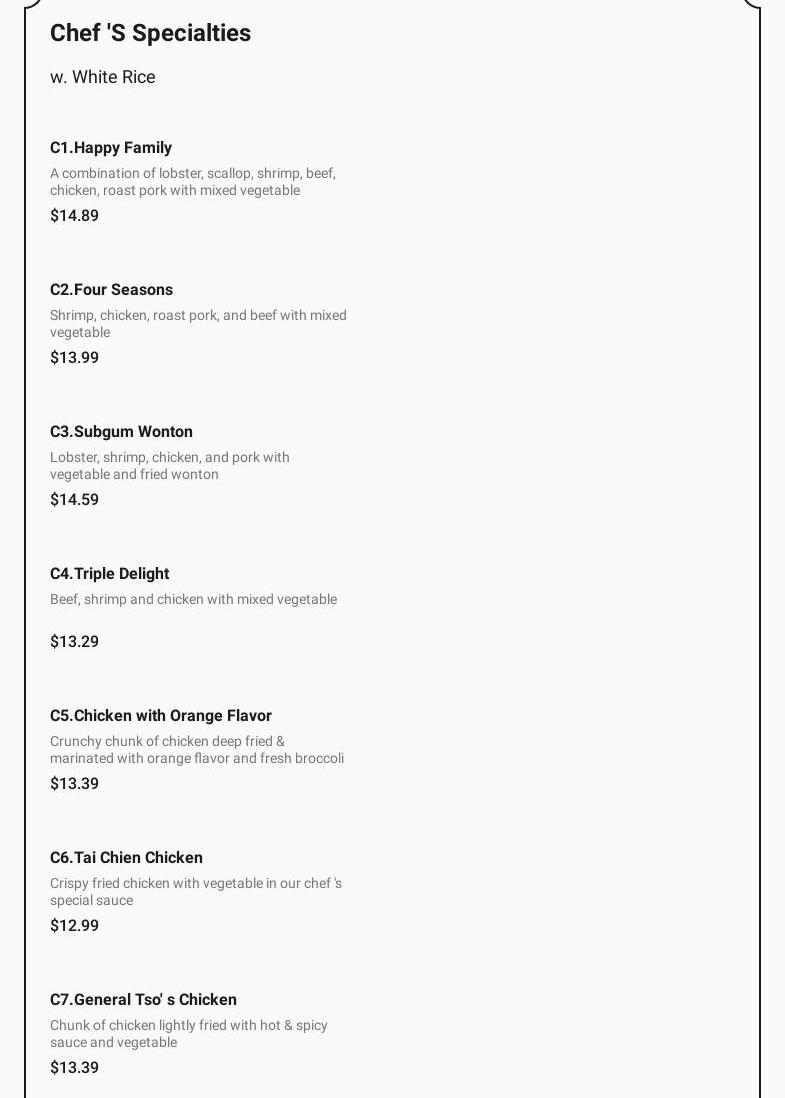 Chef 'S Specialties

w. White Rice

C1.Happy Family

A combination of lobster, scallop, shrimp, beef, chicken, roast pork with mixed vegetable

$14.89

C2.Four Seasons

Shrimp, chicken, roast pork, and beef with mixed vegetable

$13.99

C3.Subgum Wonton

Lobster, shrimp, chicken, and pork with vegetable and fried wonton

$14.59

C4.Triple Delight

Beef, shrimp and chicken with mixed vegetable

$13.29

C5.Chicken with Orange Flavor

Crunchy chunk of chicken deep fried & marinated with orange flavor and fresh broccoli

$13.39

C6.Tai Chien Chicken

Crispy fried chicken with vegetable in our chef 's special sauce

$12.99

C7.General Tso' s Chicken

Chunk of chicken lightly fried with hot & spicy sauce and vegetable

$13.39